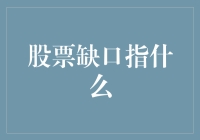 股票缺口指什么